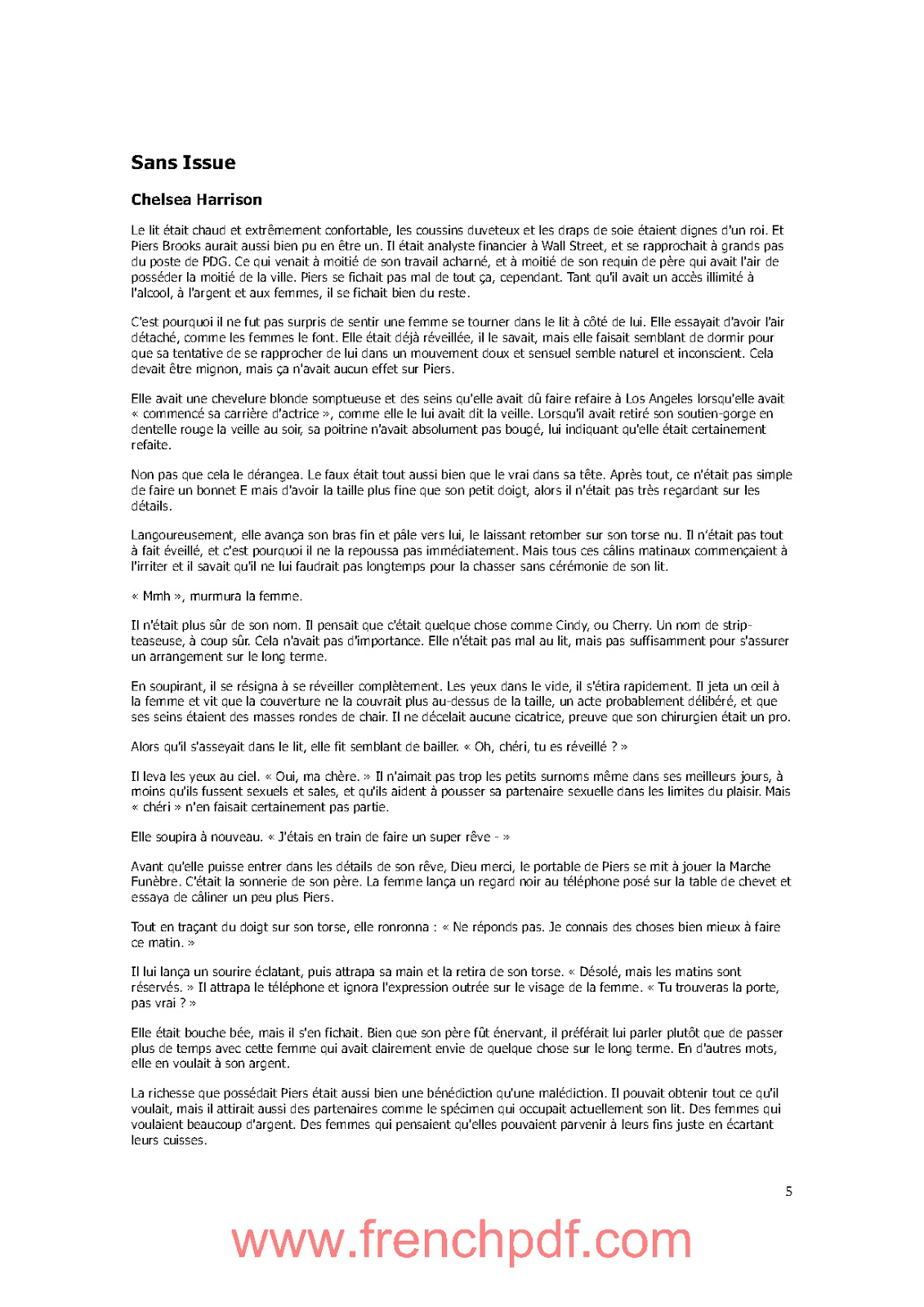 Sans Issue

Chelsea Harrison

Le lit était chaud et extrêmement confortable, les coussins duveteux et les draps de soie étaient dignes d'un roi. Et Piers Brooks aurait aussi bien pu en être un. Il était analyste financier à Wall Street, et se rapprochait à grands pas du poste de PDG. Ce qui venait à moitié de son travail acharné, et à moitié de son requin de père qui avait l'air de posséder la moitié de la ville. Piers se fichait pas mal de tout ça, cependant. Tant qu'il avait un accès illimité à l'alcool, à l'argent et aux femmes, il se fichait bien du reste.

C'est pourquoi il ne fut pas surpris de sentir une femme se tourner dans le lit à côté de lui. Elle essayait d'avoir l'air détaché, comme les femmes le font. Elle était déjà réveillée, il le savait, mais elle faisait semblant de dormir pour que sa tentative de se rapprocher de lui dans un mouvement doux et sensuel semble naturel et inconscient. Cela devait être mignon, mais ça n'avait aucun effet sur Piers.

Elle avait une chevelure blonde somptueuse et des seins qu'elle avait dû faire refaire à Los Angeles lorsqu'elle avait « commencé sa carrière d'actrice », comme elle le lui avait dit la veille. Lorsqu'il avait retiré son soutien-gorge en dentelle rouge la veille au soir, sa poitrine n'avait absolument pas bougé, lui indiquant qu'elle était certainement refaite.

Non pas que cela le dérangea. Le faux était tout aussi bien que le vrai dans sa tête. Après tout, ce n'était pas simple de faire un bonnet E mais d'avoir la taille plus fine que son petit doigt, alors il n'était pas très regardant sur les détails.

Langoureusement, elle avança son bras fin et pâle vers lui, le laissant retomber sur son torse nu. Il n'était pas tout à fait éveillé, et c'est pourquoi il ne la repoussa pas immédiatement. Mais tous ces câlins matinaux commençaient à l'irriter et il savait qu'il ne lui faudrait pas longtemps pour la chasser sans cérémonie de son lit.

« Mmh », murmura la femme.

Il n'était plus sûr de son nom. Il pensait que c'était quelque chose comme Cindy, ou Cherry. Un nom de strip-teaseuse, à coup sûr. Cela n'avait pas d'importance. Elle n'était pas mal au lit, mais pas suffisamment pour s'assurer un arrangement sur le long terme.

En soupirant, il se résigna à se réveiller complètement. Les yeux dans le vide, il s'étira rapidement. Il jeta un œil à la femme et vit que la couverture ne la couvrait plus au-dessus de la taille, un acte probablement délibéré, et que ses seins étaient des masses rondes de chair. Il ne décelait aucune cicatrice, preuve que son chirurgien était un pro.

Alors qu'il s'asseyait dans le lit, elle fit semblant de bailler. « Oh, chéri, tu es réveillé ? »

Il leva les yeux au ciel. « Oui, ma chère. » Il n'aimait pas trop les petits surnoms même dans ses meilleurs jours, à moins qu'ils fussent sexuels et sales, et qu'ils aident à pousser sa partenaire sexuelle dans les limites du plaisir. Mais « chéri » n'en faisait certainement pas partie.

Elle soupira à nouveau. « J'étais en train de faire un super rêve - »

Avant qu'elle puisse entrer dans les détails de son rêve, Dieu merci, le portable de Piers se mit à jouer la Marche Funèbre. C'était la sonnerie de son père. La femme lança un regard noir au téléphone posé sur la table de chevet et essaya de câliner un peu plus Piers.

Tout en traçant du doigt sur son torse, elle ronronna : « Ne réponds pas. Je connais des choses bien mieux à faire ce matin. »

Il lui lança un sourire éclatant, puis attrapa sa main et la retira de son torse. « Désolé, mais les matins sont réservés. » Il attrapa le téléphone et ignora l'expression outrée sur le visage de la femme. « Tu trouveras la porte, pas vrai ? »

Elle était bouche bée, mais il s'en fichait. Bien que son père fût énervant, il préférait lui parler plutôt que de passer plus de temps avec cette femme qui avait clairement envie de quelque chose sur le long terme. En d'autres mots, elle en voulait à son argent.

La richesse que possédait Piers était aussi bien une bénédiction qu'une malédiction. Il pouvait obtenir tout ce qu'il voulait, mais il attirait aussi des partenaires comme le spécimen qui occupait actuellement son lit. Des femmes qui voulaient beaucoup d'argent. Des femmes qui pensaient qu'elles pouvaient parvenir à leurs fins juste en écartant leurs cuisses.

5

www.frenchpdf.com